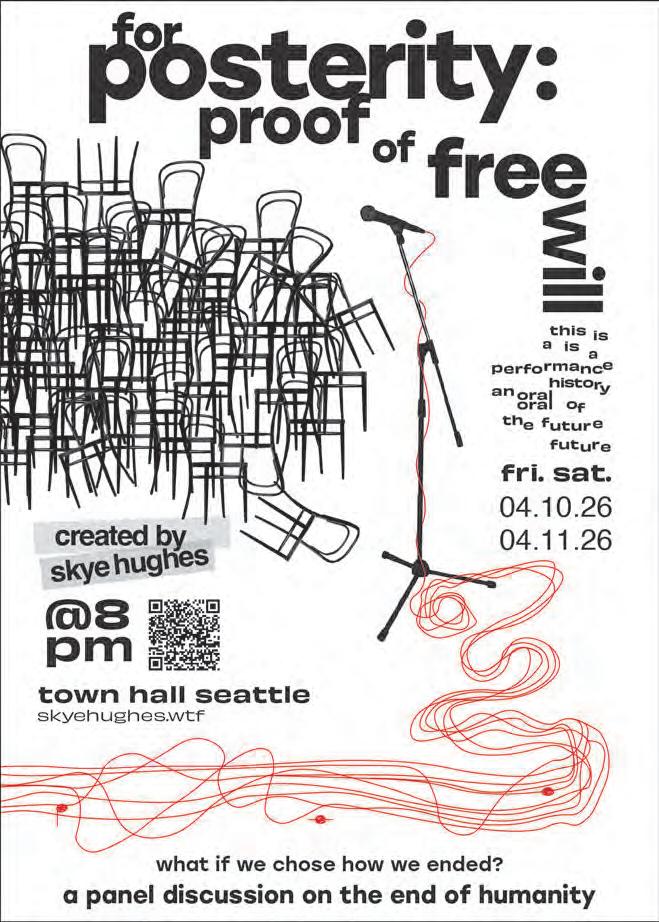 for posterity: proof of free will

this is
a is a
performance
history
an oral
oral of
the future
future

fri. sat.
04.10.26
04.11.26

created by
skye hughes

@8 pm

town hall seattle
skyehughes.wtf

what if we chose how we ended?
a panel discussion on the end of humanity